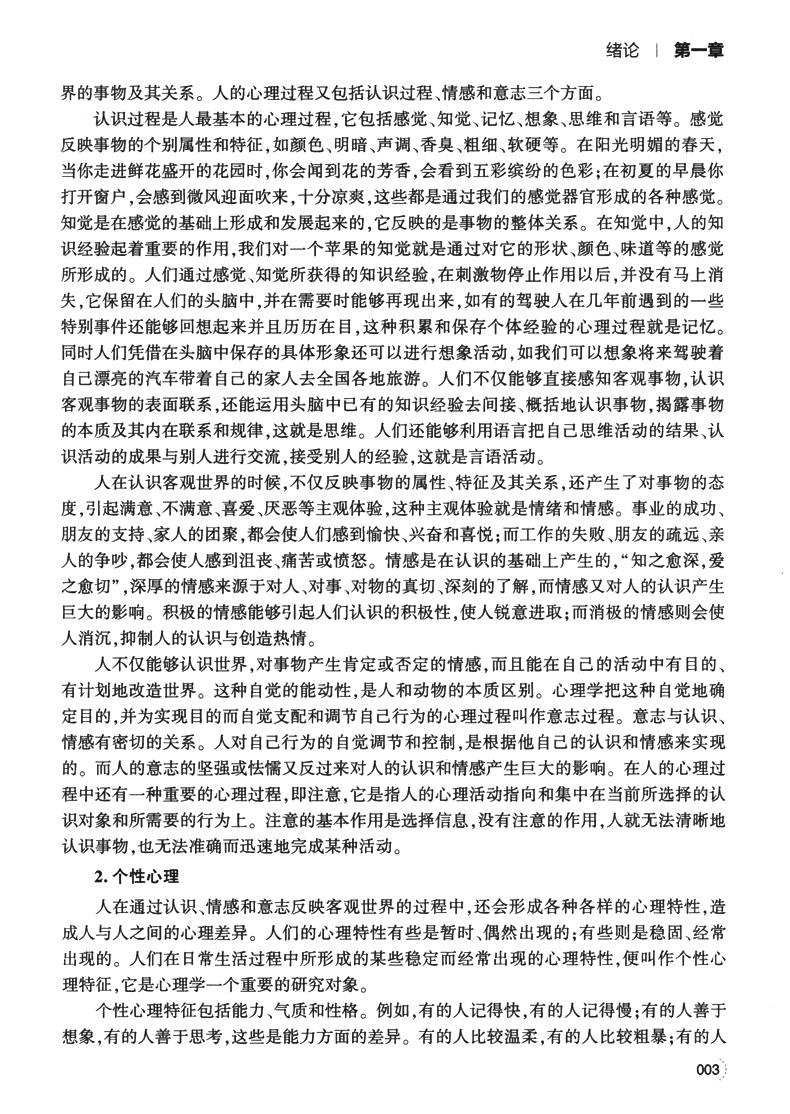 绪论 | 第一章

界的事物及其关系。人的心理过程又包括认识过程、情感和意志三个方面。

认识过程是人最基本的心理过程，它包括感觉、知觉、记忆、想象、思维和言语等。感觉反映事物的个别属性和特征，如颜色、明暗、声调、香臭、粗细、软硬等。在阳光明媚的春天，当你走进鲜花盛开的花园时，你会闻到花的芳香，会看到五彩缤纷的色彩；在初夏的早晨你打开窗户，会感到微风迎面吹来，十分凉爽，这些都是通过我们的感觉器官形成的各种感觉。知觉是在感觉的基础上形成和发展起来的，它反映的是事物的整体关系。在知觉中，人的知识经验起着重要的作用，我们对一个苹果的知觉就是通过对它的形状、颜色、味道等的感觉所形成的。人们通过感觉、知觉所获得的知识经验，在刺激物停止作用以后，并没有马上消失，它保留在人们的头脑中，并在需要时能够再现出来，如有的驾驶人在几年前遇到的一些特别事件还能够回想起来并且历历在目，这种积累和保存个体经验的心理过程就是记忆。同时人们凭借在头脑中保存的具体形象还可以进行想象活动，如我们可以想象将来驾驶着自己漂亮的汽车带着自己的家人去全国各地旅游。人们不仅能够直接感知客观事物，认识客观事物的表面联系，还能运用头脑中已有的知识经验去间接、概括地认识事物，揭露事物的本质及其内在联系和规律，这就是思维。人们还能够利用语言把自己思维活动的结果、认识活动的成果与别人进行交流，接受别人的经验，这就是言语活动。

人在认识客观世界的时候，不仅反映事物的属性、特征及其关系，还产生了对事物的态度，引起满意、不满意、喜爱、厌恶等主观体验，这种主观体验就是情绪和情感。事业的成功、朋友的支持、家人的团聚，都会使人们感到愉快、兴奋和喜悦；而工作的失败、朋友的疏远、亲人的争吵，都会使人感到沮丧、痛苦或愤怒。情感是在认识的基础上产生的，“知之愈深，爱之愈切”，深厚的情感来源于对人、对事、对物的真切、深刻的了解，而情感又对人的认识产生巨大的影响。积极的情感能够引起人们认识的积极性，使人锐意进取；而消极的情感则会使人消沉，抑制人的认识与创造热情。

人不仅能够认识世界，对事物产生肯定或否定的情感，而且能在自己的活动中有目的、有计划地改造世界。这种自觉的能动性，是人和动物的本质区别。心理学把这种自觉地确定目的，并为实现目的而自觉支配和调节自己行为的心理过程叫作意志过程。意志与认识、情感有密切的关系。人对自己行为的自觉调节和控制，是根据他自己的认识和情感来实现的。而人的意志的坚强或怯懦又反过来对人的认识和情感产生巨大的影响。在人的心理过程中还有一种重要的心理过程，即注意，它是指人的心理活动指向和集中在当前所选择的认识对象和所需要的行为上。注意的基本作用是选择信息，没有注意的作用，人就无法清晰地认识事物，也无法准确而迅速地完成某种活动。

2. 个性心理

人在通过认识、情感和意志反映客观世界的过程中，还会形成各种各样的心理特性，造成人与人之间的心理差异。人们的心理特性有些是暂时、偶然出现的；有些则是稳固、经常出现的。人们在日常生活过程中所形成的某些稳定而经常出现的心理特性，便叫作个性心理特征，它是心理学一个重要的研究对象。

个性心理特征包括能力、气质和性格。例如，有的人记得快，有的人记得慢；有的人善于想象，有的人善于思考，这些是能力方面的差异。有的人比较温柔，有的人比较粗暴；有的人

003